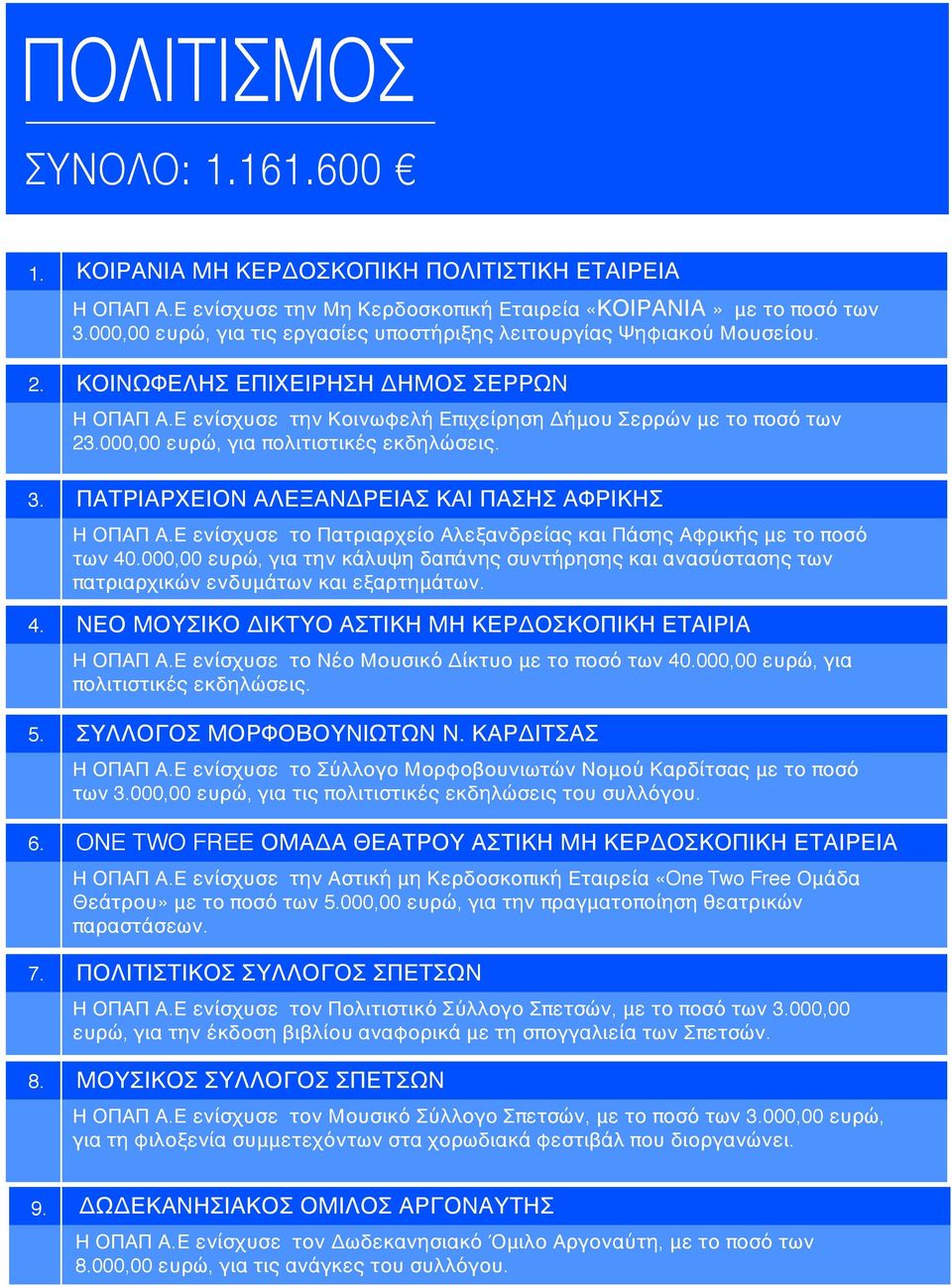 ΠΟΛΙΤΙΣΜΟΣ

ΣΥΝΟΛΟ: 1.161.600 €

1. ΚΟΙΡΑΝΙΑ ΜΗ ΚΕΡΔΟΣΚΟΠΙΚΗ ΠΟΛΙΤΙΣΤΙΚΗ ΕΤΑΙΡΕΙΑ

Η ΟΠΑΠ Α.Ε ενίσχυσε την Μη Κερδοσκοπική Εταιρεία «ΚΟΙΡΑΝΙΑ» με το ποσό των 3.000,00 ευρώ, για τις εργασίες υποστήριξης λειτουργίας Ψηφιακού Μουσείου.

2. ΚΟΙΝΩΦΕΛΗΣ ΕΠΙΧΕΙΡΗΣΗ ΔΗΜΟΣ ΣΕΡΡΩΝ

Η ΟΠΑΠ Α.Ε ενίσχυσε την Κοινωφελή Επιχείρηση Δήμου Σερρών με το ποσό των 23.000,00 ευρώ, για πολιτιστικές εκδηλώσεις.

3. ΠΑΤΡΙΑΡΧΕΙΟΝ ΑΛΕΞΑΝΔΡΕΙΑΣ ΚΑΙ ΠΑΣΗΣ ΑΦΡΙΚΗΣ

Η ΟΠΑΠ Α.Ε ενίσχυσε το Πατριαρχείο Αλεξανδρείας και Πάσης Αφρικής με το ποσό των 40.000,00 ευρώ, για την κάλυψη δαπάνης συντήρησης και ανασύστασης των πατριαρχικών ενδυμάτων και εξαρτημάτων.

4. ΝΕΟ ΜΟΥΣΙΚΟ ΔΙΚΤΥΟ ΑΣΤΙΚΗ ΜΗ ΚΕΡΔΟΣΚΟΠΙΚΗ ΕΤΑΙΡΙΑ

Η ΟΠΑΠ Α.Ε ενίσχυσε το Νέο Μουσικό Δίκτυο με το ποσό των 40.000,00 ευρώ, για πολιτιστικές εκδηλώσεις.

5. ΣΥΛΛΟΓΟΣ ΜΟΡΦΟΒΟΥΝΙΩΤΩΝ Ν. ΚΑΡΔΙΤΣΑΣ

Η ΟΠΑΠ Α.Ε ενίσχυσε το Σύλλογο Μορφοβουνιωτών Νομού Καρδίτσας με το ποσό των 3.000,00 ευρώ, για τις πολιτιστικές εκδηλώσεις του συλλόγου.

6. ONE TWO FREE ΟΜΑΔΑ ΘΕΑΤΡΟΥ ΑΣΤΙΚΗ ΜΗ ΚΕΡΔΟΣΚΟΠΙΚΗ ΕΤΑΙΡΕΙΑ

Η ΟΠΑΠ Α.Ε ενίσχυσε την Αστική μη Κερδοσκοπική Εταιρεία «One Two Free Ομάδα Θεάτρου» με το ποσό των 5.000,00 ευρώ, για την πραγματοποίηση θεατρικών παραστάσεων.

7. ΠΟΛΙΤΙΣΤΙΚΟΣ ΣΥΛΛΟΓΟΣ ΣΠΕΤΣΩΝ

Η ΟΠΑΠ Α.Ε ενίσχυσε τον Πολιτιστικό Σύλλογο Σπετσών, με το ποσό των 3.000,00 ευρώ, για την έκδοση βιβλίου αναφορικά με τη σπογγαλιεία των Σπετσών.

8. ΜΟΥΣΙΚΟΣ ΣΥΛΛΟΓΟΣ ΣΠΕΤΣΩΝ

Η ΟΠΑΠ Α.Ε ενίσχυσε τον Μουσικό Σύλλογο Σπετσών, με το ποσό των 3.000,00 ευρώ, για τη φιλοξενία συμμετεχόντων στα χορωδιακά φεστιβάλ που διοργανώνει.

9. ΔΩΔΕΚΑΝΗΣΙΑΚΟΣ ΟΜΙΛΟΣ ΑΡΓΟΝΑΥΤΗΣ

Η ΟΠΑΠ Α.Ε ενίσχυσε τον Δωδεκανησιακό Όμιλο Αργοναύτη, με το ποσό των 8.000,00 ευρώ, για τις ανάγκες του συλλόγου.